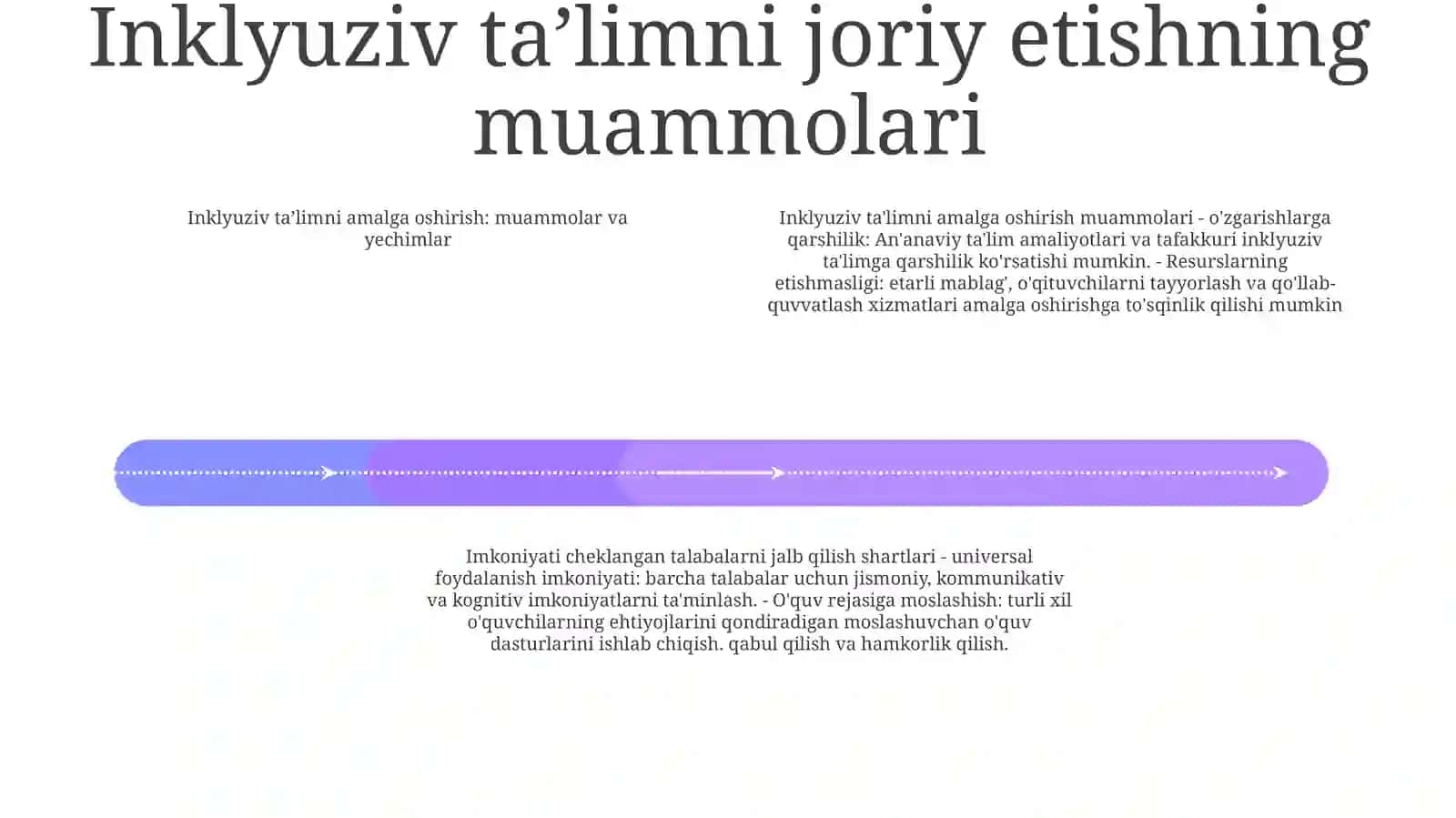 Inklyuziv ta’limni joriy etishning muammolari

Inklyuziv ta’limni amalga oshirish: muammolar va yechimlar

Inklyuziv ta'limni amalga oshirish muammolari - o'zgarishlarga qarshilik: An'anaviy ta'lim amaliyotlari va tafakkuri inklyuziv ta'limga qarshilik ko'rsatishi mumkin. - Resurslarning etishmasligi: etarli mablag', o'qituvchilarni tayyorlash va qo'llab-quvvatlash xizmatlari amalga oshirishga to'sqinlik qilishi mumkin

Imkoniyati cheklangan talabalarni jalb qilish shartlari - universal foydalanish imkoniyati: barcha talabalar uchun jismoniy, kommunikativ va kognitiv imkoniyatlarni ta'minlash. - O'quv rejasiga moslashish: turli xil o'quvchilarning ehtiyojlarini qondiradigan moslashuvchan o'quv dasturlarini ishlab chiqish. qabul qilish va hamkorlik qilish.